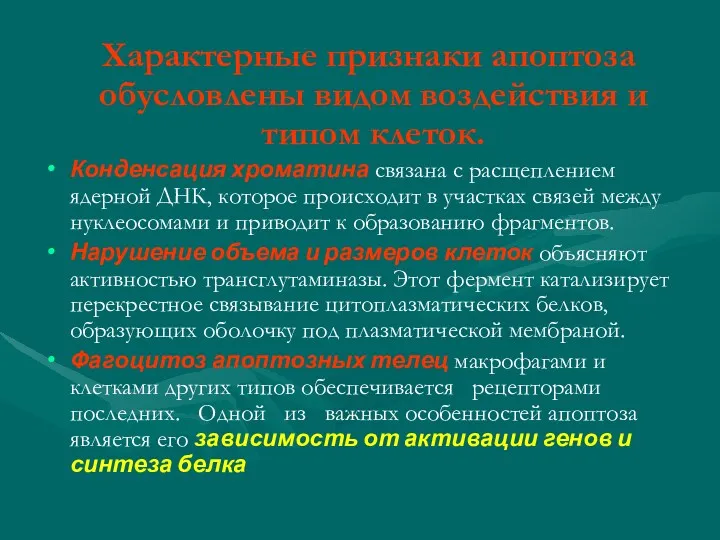 Характерные признаки апоптоза обусловлены видом воздействия и типом клеток.

• Конденсация хроматина связана с расщеплением ядерной ДНК, которое происходит в участках связей между нуклеосомами и приводит к образованию фрагментов.

• Нарушение объема и размеров клеток объясняют активностью трансглутаминазы. Этот фермент катализирует перекрестное связывание цитоплазматических белков, образующих оболочку под плазматической мембраной.

• Фагоцитоз апоптозных телец макрофагами и клетками других типов обеспечивается рецепторами последних. Одной из важных особенностей апоптоза является его зависимость от активации генов и синтеза белка